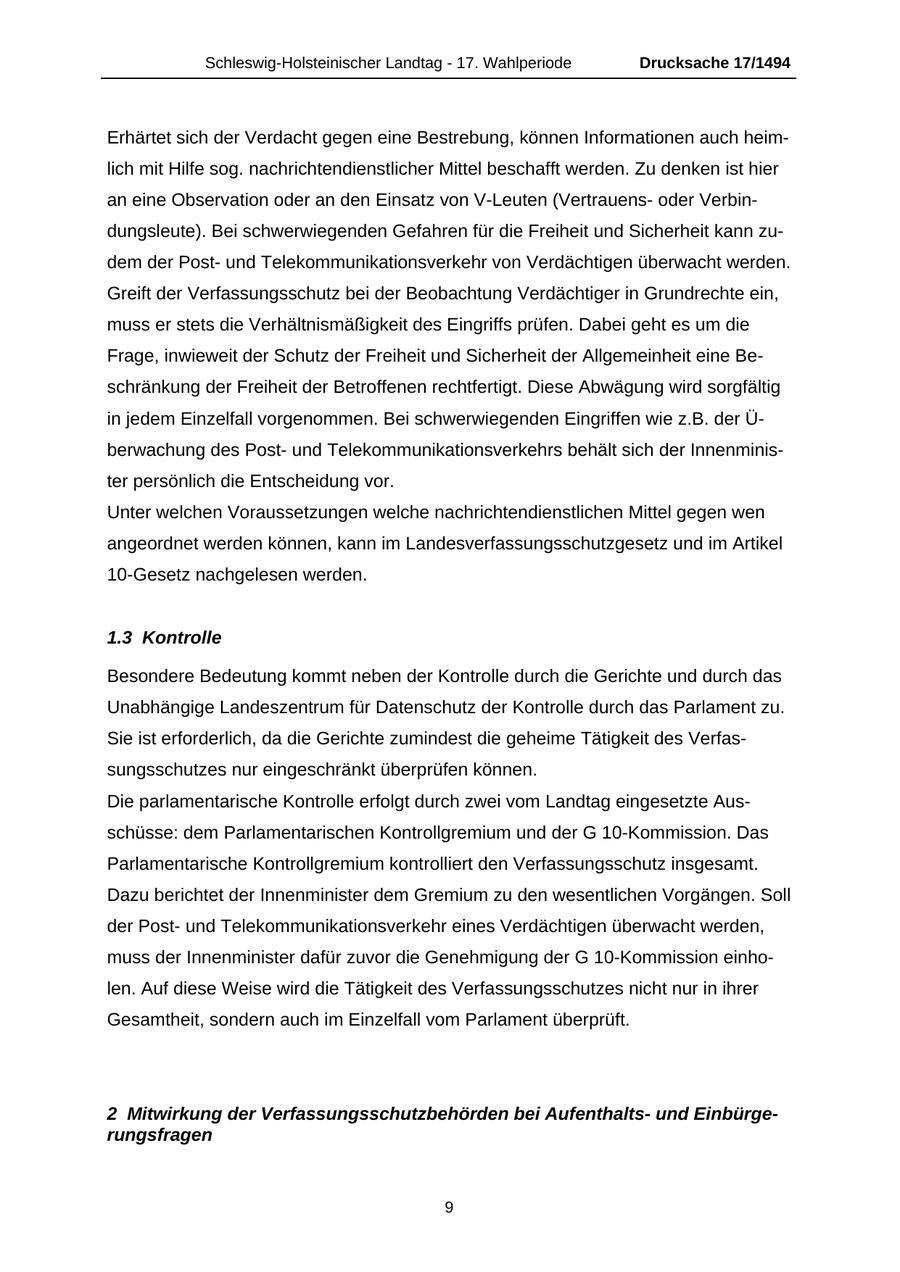 Schleswig-Holsteinischer Landtag - 17. Wahlperiode Drucksache 17/1494

Erhärtet sich der Verdacht gegen eine Bestrebung, können Informationen auch heimlich mit Hilfe sog. nachrichtendienstlicher Mittel beschafft werden. Zu denken ist hier an eine Observation oder an den Einsatz von V-Leuten (Vertrauens- oder Verbindungsleute). Bei schwerwiegenden Gefahren für die Freiheit und Sicherheit kann zudem der Post- und Telekommunikationsverkehr von Verdächtigen überwacht werden. Greift der Verfassungsschutz bei der Beobachtung Verdächtiger in Grundrechte ein, muss er stets die Verhältnismäßigkeit des Eingriffs prüfen. Dabei geht es um die Frage, inwieweit der Schutz der Freiheit und Sicherheit der Allgemeinheit eine Beschränkung der Freiheit der Betroffenen rechtfertigt. Diese Abwägung wird sorgfältig in jedem Einzelfall vorgenommen. Bei schwerwiegenden Eingriffen wie z.B. der Überwachung des Post- und Telekommunikationsverkehrs behält sich der Innenminister persönlich die Entscheidung vor.
Unter welchen Voraussetzungen welche nachrichtendienstlichen Mittel gegen wen angeordnet werden können, kann im Landesverfassungsschutzgesetz und im Artikel 10-Gesetz nachgelesen werden.

1.3 Kontrolle

Besondere Bedeutung kommt neben der Kontrolle durch die Gerichte und durch das Unabhängige Landeszentrum für Datenschutz der Kontrolle durch das Parlament zu. Sie ist erforderlich, da die Gerichte zumindest die geheime Tätigkeit des Verfassungsschutzes nur eingeschränkt überprüfen können.
Die parlamentarische Kontrolle erfolgt durch zwei vom Landtag eingesetzte Ausschüsse: dem Parlamentarischen Kontrollgremium und der G 10-Kommission. Das Parlamentarische Kontrollgremium kontrolliert den Verfassungsschutz insgesamt. Dazu berichtet der Innenminister dem Gremium zu den wesentlichen Vorgängen. Soll der Post- und Telekommunikationsverkehr eines Verdächtigen überwacht werden, muss der Innenminister dafür zuvor die Genehmigung der G 10-Kommission einholen. Auf diese Weise wird die Tätigkeit des Verfassungsschutzes nicht nur in ihrer Gesamtheit, sondern auch im Einzelfall vom Parlament überprüft.

2 Mitwirkung der Verfassungsschutzbehörden bei Aufenthalts- und Einbürgerungsfragen

9